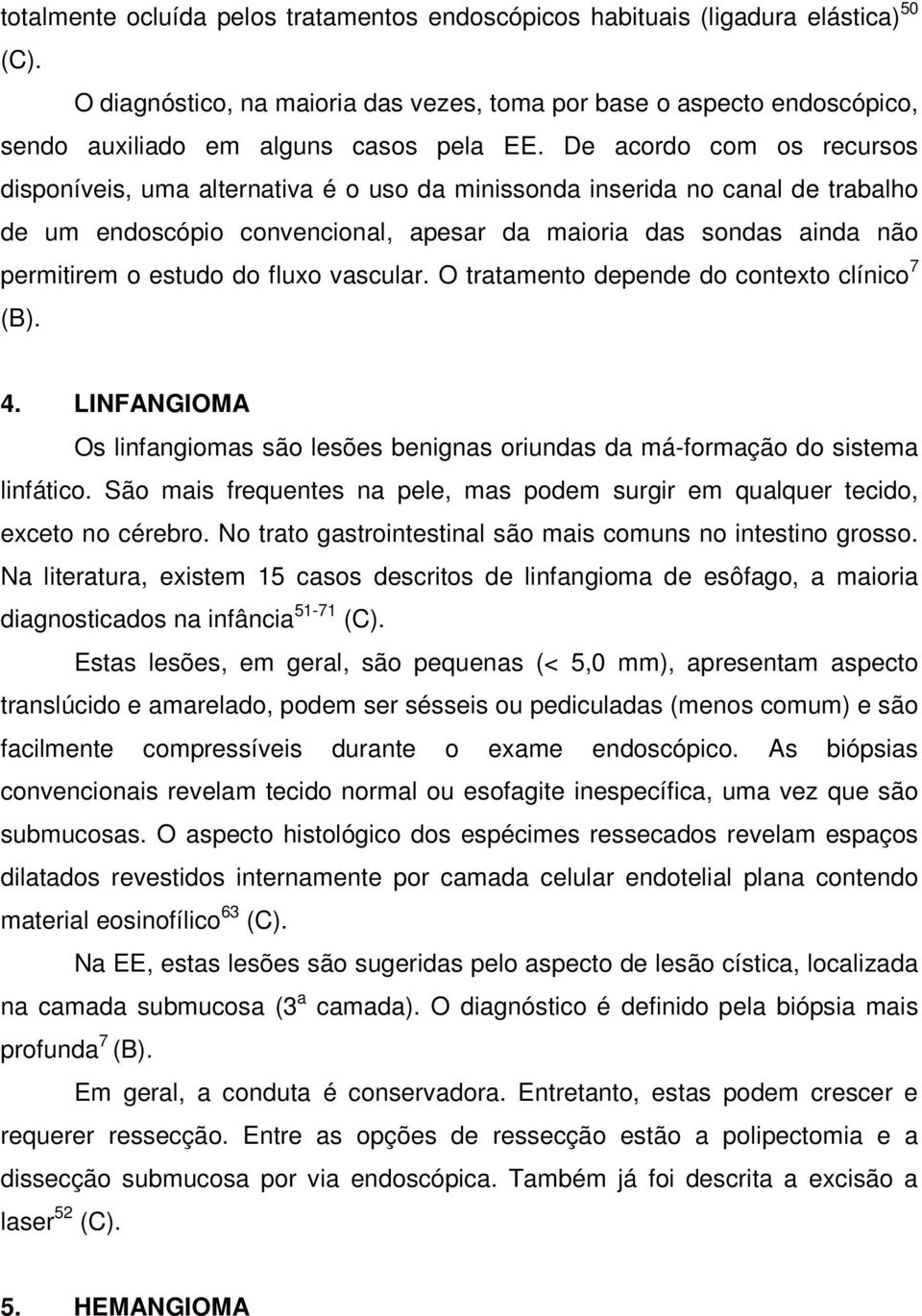 totalmente ocluída pelos tratamentos endoscópicos habituais (ligadura elástica)$^{50}$ (C).

O diagnóstico, na maioria das vezes, toma por base o aspecto endoscópico, sendo auxiliado em alguns casos pela EE. De acordo com os recursos disponíveis, uma alternativa é o uso da minissonda inserida no canal de trabalho de um endoscópio convencional, apesar da maioria das sondas ainda não permitirem o estudo do fluxo vascular. O tratamento depende do contexto clínico$^{7}$ (B).

4. LINFANGIOMA

Os linfangiomas são lesões benignas oriundas da má-formação do sistema linfático. São mais frequentes na pele, mas podem surgir em qualquer tecido, exceto no cérebro. No trato gastrointestinal são mais comuns no intestino grosso. Na literatura, existem 15 casos descritos de linfangioma de esôfago, a maioria diagnosticados na infância$^{51-71}$ (C).

Estas lesões, em geral, são pequenas (< 5,0 mm), apresentam aspecto translúcido e amarelado, podem ser sésseis ou pediculadas (menos comum) e são facilmente compressíveis durante o exame endoscópico. As biópsias convencionais revelam tecido normal ou esofagite inespecífica, uma vez que são submucosas. O aspecto histológico dos espécimes ressecados revelam espaços dilatados revestidos internamente por camada celular endotelial plana contendo material eosinofílico$^{63}$ (C).

Na EE, estas lesões são sugeridas pelo aspecto de lesão cística, localizada na camada submucosa (3$^{a}$ camada). O diagnóstico é definido pela biópsia mais profunda$^{7}$ (B).

Em geral, a conduta é conservadora. Entretanto, estas podem crescer e requerer ressecção. Entre as opções de ressecção estão a polipectomia e a dissecção submucosa por via endoscópica. Também já foi descrita a excisão a laser$^{52}$ (C).

5. HEMANGIOMA